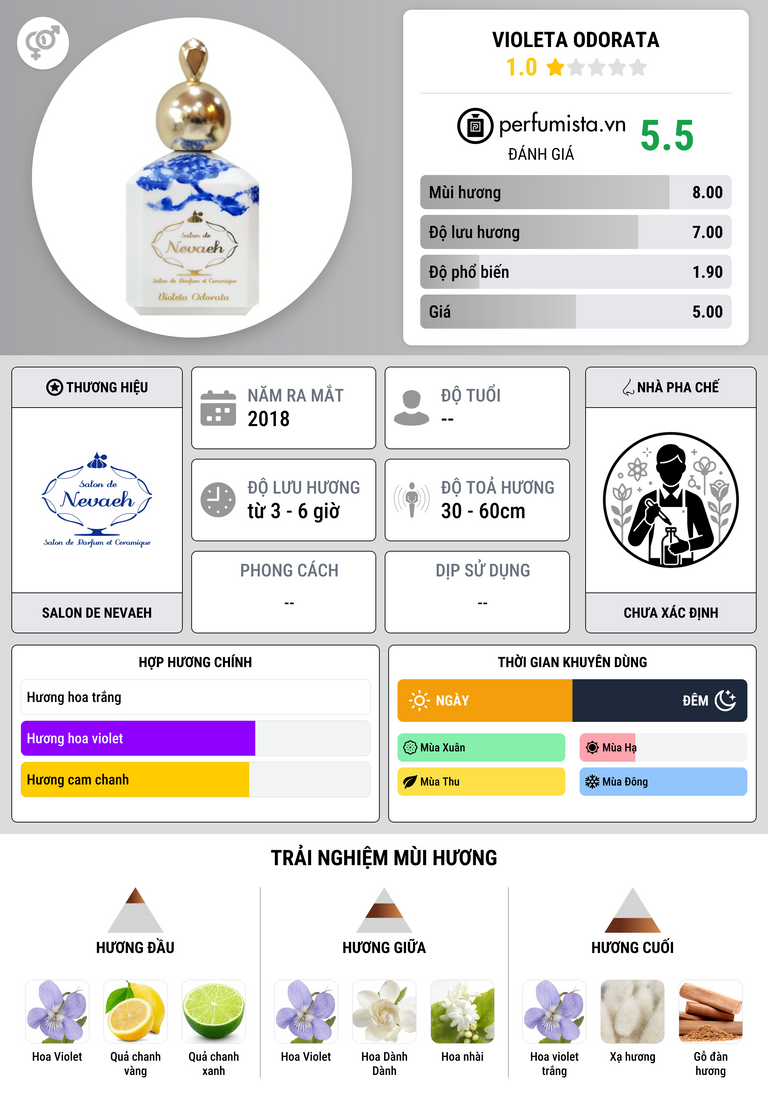 Salon de
Nevaeh
Salon de Parfum et Ceramique
Violeta Odorata

VIOLETA ODORATA
1.0

perfumista.vn
ĐÁNH GIÁ
5.5

Mùi hương 8.00
Độ lưu hương 7.00
Độ phổ biến 1.90
Giá 5.00

THƯƠNG HIỆU
Salon de
Nevaeh
Salon de Parfum et Ceramique
SALON DE NEVAEH

NĂM RA MẮT
2018

ĐỘ TUỔI
--

ĐỘ LƯU HƯƠNG
từ 3 - 6 giờ

ĐỘ TOẢ HƯƠNG
30 - 60cm

PHONG CÁCH
--

DỊP SỬ DỤNG
--

NHÀ PHA CHẾ
CHƯA XÁC ĐỊNH

HỢP HƯƠNG CHÍNH
Hương hoa trắng
Hương hoa violet
Hương cam chanh

THỜI GIAN KHUYÊN DÙNG
NGÀY
ĐÊM
Mùa Xuân
Mùa Hạ
Mùa Thu
Mùa Đông

TRẢI NGHIỆM MÙI HƯƠNG

HƯƠNG ĐẦU
Hoa Violet
Quả chanh vàng
Quả chanh xanh

HƯƠNG GIỮA
Hoa Violet
Hoa Dành Dành
Hoa nhài

HƯƠNG CUỐI
Hoa violet trắng
Xạ hương
Gỗ đàn hương